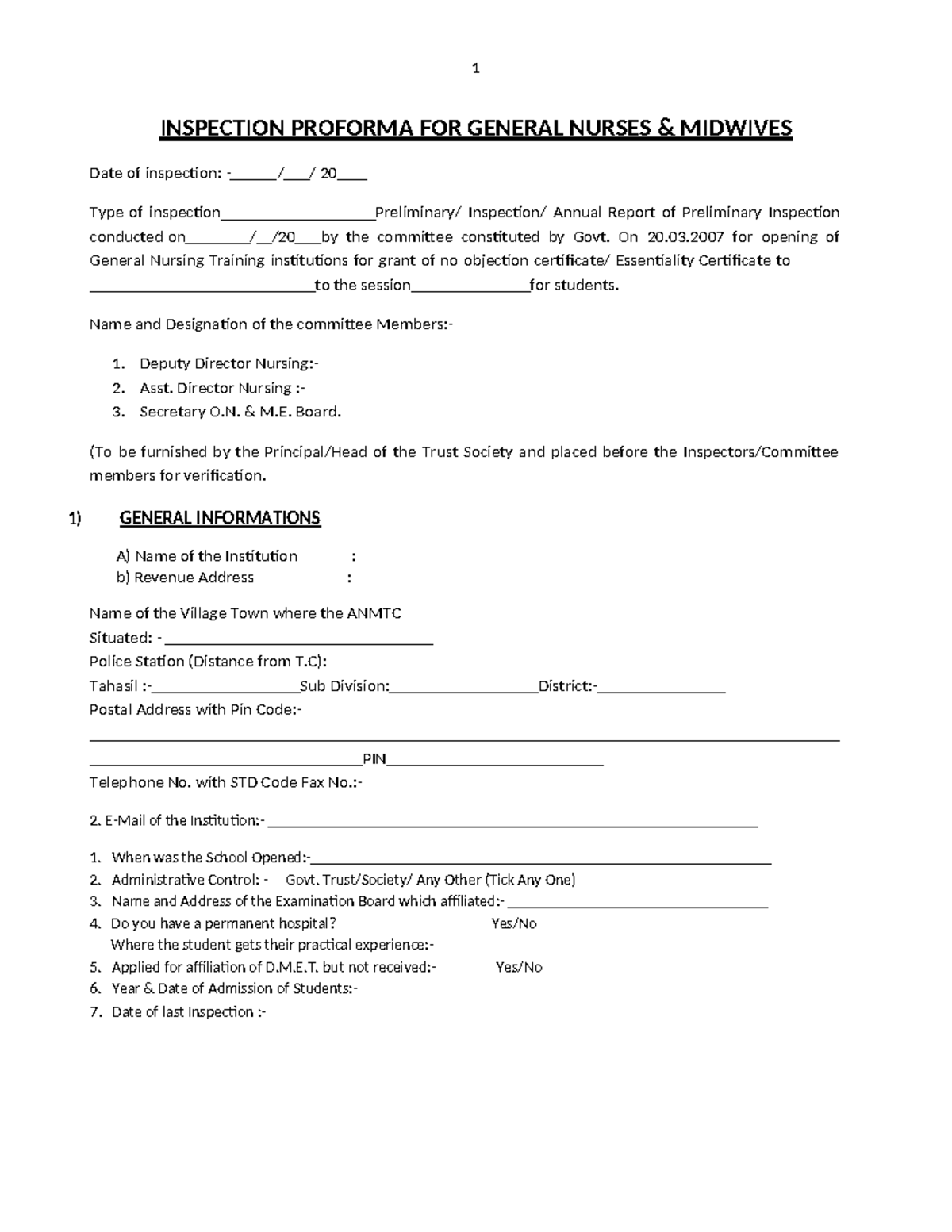 1

INSPECTION PROFORMA FOR GENERAL NURSES & MIDWIVES

Date of inspection: -____/____/ 20____

Type of inspection____Preliminary/ Inspection/ Annual Report of Preliminary Inspection conducted on____/____/20____by the committee constituted by Govt. On 20.03.2007 for opening of General Nursing Training institutions for grant of no objection certificate/ Essentiality Certificate to ____to the session____for students.

Name and Designation of the committee Members:-

1. Deputy Director Nursing:-
2. Asst. Director Nursing :-
3. Secretary O.N. & M.E. Board.

(To be furnished by the Principal/Head of the Trust Society and placed before the Inspectors/Committee members for verification.

1) GENERAL INFORMATIONS

A) Name of the Institution :
b) Revenue Address :

Name of the Village Town where the ANMTC
Situated: - ____
Police Station (Distance from T.C):
Tahasil :-____Sub Division:____District:-____
Postal Address with Pin Code:-
____
____PIN____
Telephone No. with STD Code Fax No.:-

2. E-Mail of the Institution:- ____

1. When was the School Opened:-____
2. Administrative Control: - Govt. Trust/Society/ Any Other (Tick Any One)
3. Name and Address of the Examination Board which affiliated:- ____
4. Do you have a permanent hospital? Yes/No
Where the student gets their practical experience:-
5. Applied for affiliation of D.M.E.T. but not received:- Yes/No
6. Year & Date of Admission of Students:-
7. Date of last Inspection :-